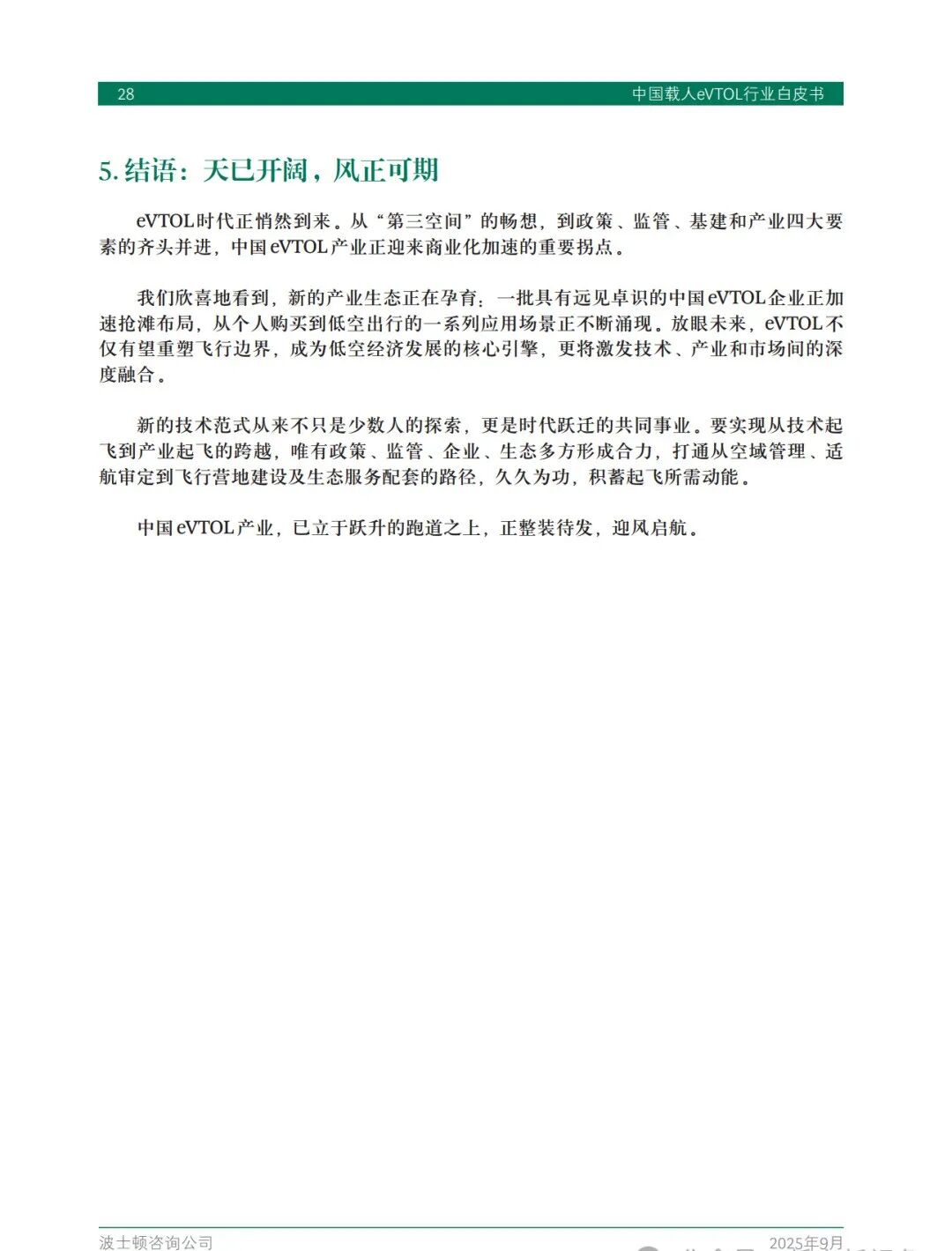 28 中国载人eVTOL行业白皮书

5. 结语：天已开阔，风正可期

eVTOL时代正悄然到来。从“第三空间”的畅想，到政策、监管、基建和产业四大要素的齐头并进，中国eVTOL产业正迎来商业化加速的重要拐点。

我们欣喜地看到，新的产业生态正在孕育：一批具有远见卓识的中国eVTOL企业正加速抢滩布局，从个人购买到低空出行的一系列应用场景正不断涌现。放眼未来，eVTOL不仅有望重塑飞行边界，成为低空经济发展的核心引擎，更将激发技术、产业和市场间的深度融合。

新的技术范式从来不只是少数人的探索，更是时代跃迁的共同事业。要实现从技术起飞到产业起飞的跨越，唯有政策、监管、企业、生态多方形成合力，打通从空域管理、适航审定到飞行营地建设及生态服务配套的路径，久久为功，积蓄起飞所需动能。

中国eVTOL产业，已立于跃升的跑道之上，正整装待发，迎风启航。

波士顿咨询公司 2025年9月